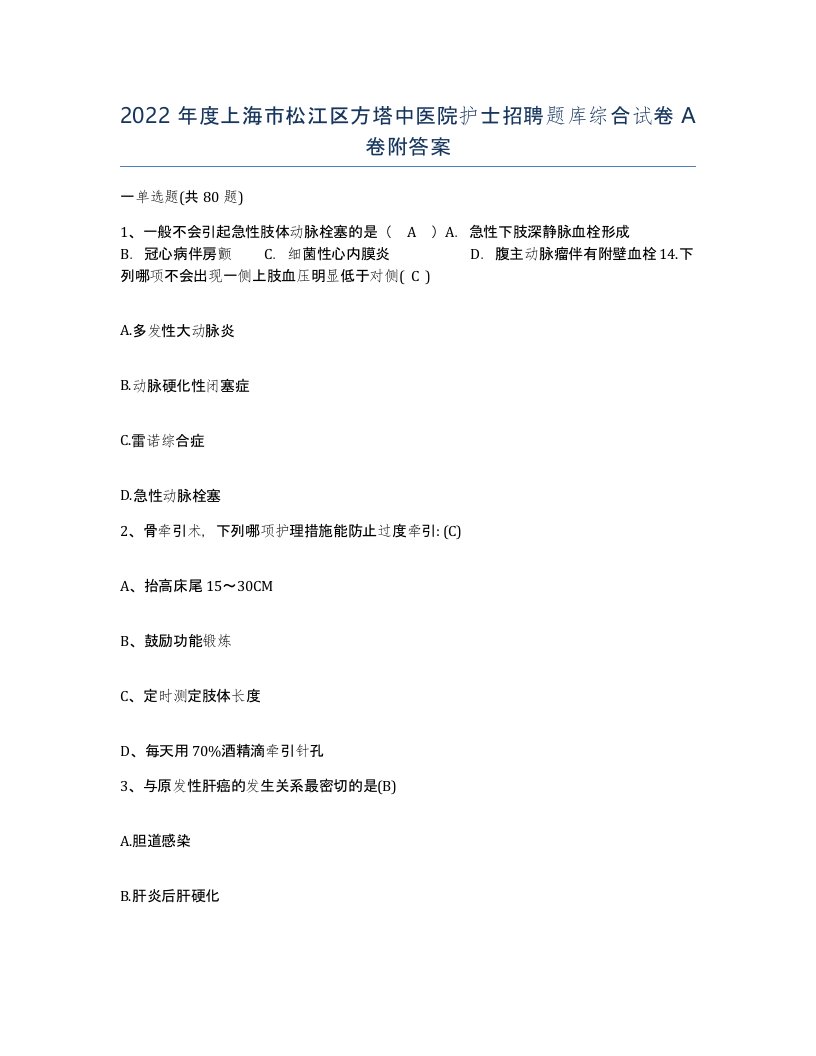 2022 年度上海市松江区方塔中医院护士招聘题库综合试卷 A 卷附答案

一单选题(共 80 题)

1、一般不会引起急性肢体动脉栓塞的是（ A ）A. 急性下肢深静脉血栓形成 B. 冠心病伴房颤 C. 细菌性心内膜炎 D. 腹主动脉瘤伴有附壁血栓 14.下列哪项不会出现一侧上肢血压明显低于对侧( C )

A.多发性大动脉炎

B.动脉硬化性闭塞症

C.雷诺综合症

D.急性动脉栓塞

2、骨牵引术，下列哪项护理措施能防止过度牵引: (C)

A、抬高床尾 15～30CM

B、鼓励功能锻炼

C、定时测定肢体长度

D、每天用 70%酒精滴牵引针孔

3、与原发性肝癌的发生关系最密切的是(B)

A.胆道感染

B.肝炎后肝硬化